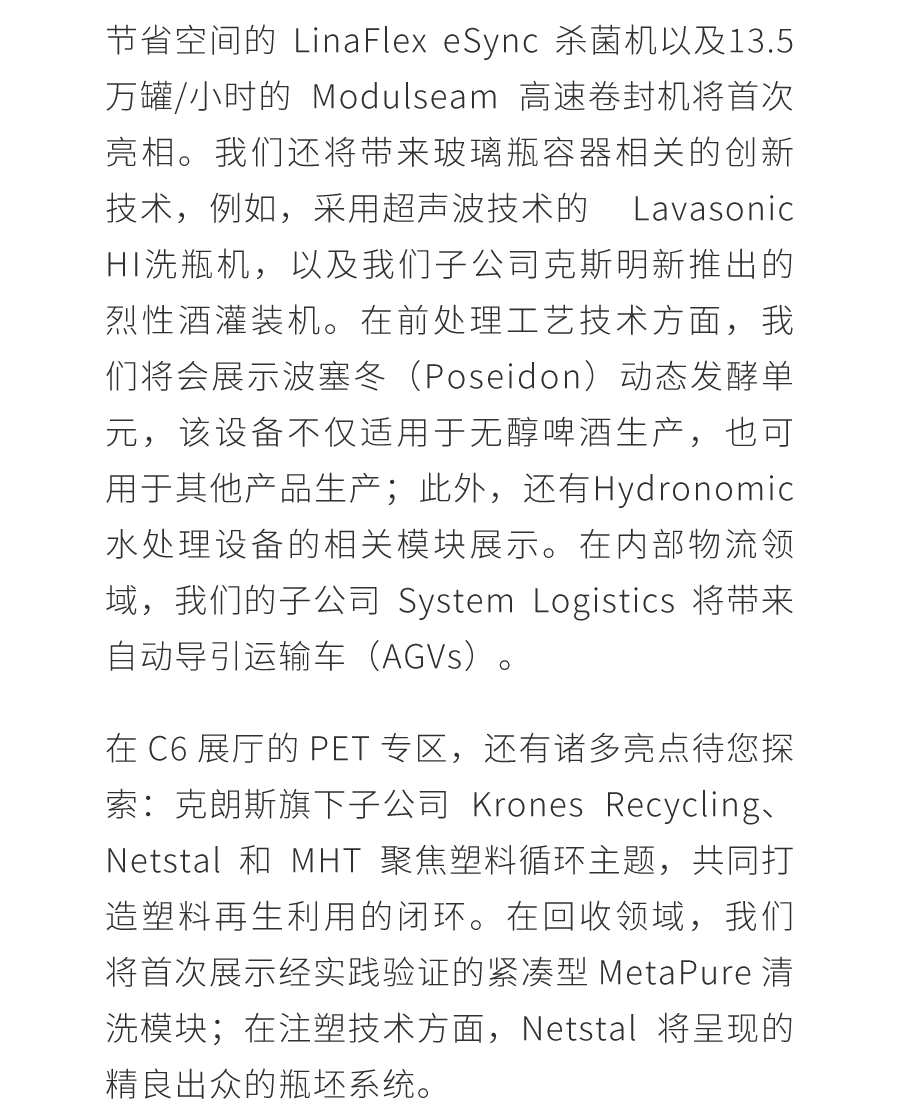 节省空间的 LinaFlex eSync 杀菌机以及13.5万罐/小时的 Modulseam 高速卷封机将首次亮相。我们还将带来玻璃瓶容器相关的创新技术，例如，采用超声波技术的 Lavasonic HI洗瓶机，以及我们子公司克斯明新推出的烈性酒灌装机。在前处理工艺技术方面，我们将会展示波塞冬（Poseidon）动态发酵单元，该设备不仅适用于无醇啤酒生产，也可用于其他产品生产；此外，还有Hydronomic水处理设备的相关模块展示。在内部物流领域，我们的子公司 System Logistics 将带来自动导引运输车（AGVs）。

在 C6 展厅的 PET 专区，还有诸多亮点待您探索：克朗斯旗下子公司 Krones Recycling、Netstal 和 MHT 聚焦塑料循环主题，共同打造塑料再生利用的闭环。在回收领域，我们将首次展示经实践验证的紧凑型 MetaPure 清洗模块；在注塑技术方面，Netstal 将呈现的精良出众的瓶坯系统。